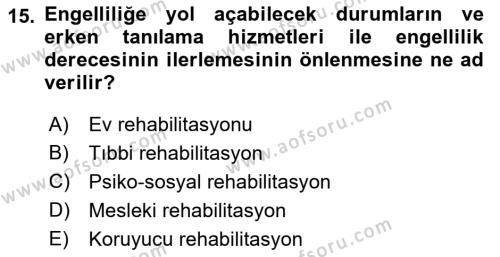 15. Engelliliğe yol açabilecek durumların ve erken tanılama hizmetleri ile engellilik derecesinin ilerlemesinin önlenmesine ne ad verilir?

A) Ev rehabilitasyonu
B) Tıbbi rehabilitasyon
C) Psiko-sosyal rehabilitasyon
D) Mesleki rehabilitasyon
E) Koruyucu rehabilitasyon

www.aofsoru.com